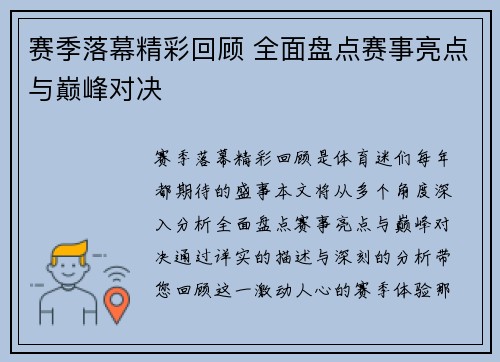 赛季落幕精彩回顾 全面盘点赛事亮点与巅峰对决

赛季落幕精彩回顾是体育迷们每年都期待的盛事本文将从多个角度深入分析全面盘点赛事亮点与巅峰对决通过详实的描述与深刻的分析带您回顾这一激动人心的赛季体验那